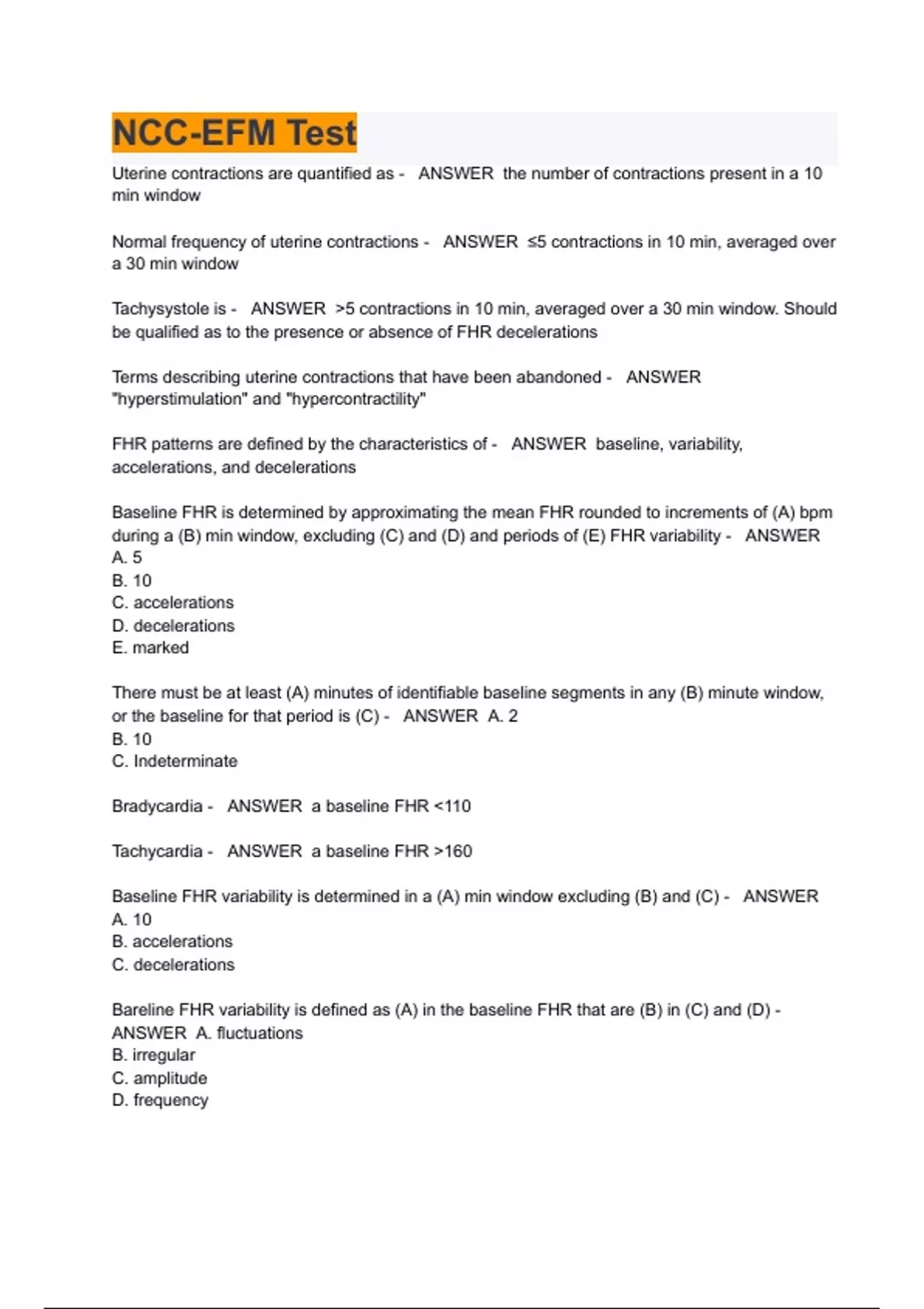 NCC-EFM Test

Uterine contractions are quantified as - ANSWER the number of contractions present in a 10 min window

Normal frequency of uterine contractions - ANSWER ≤5 contractions in 10 min, averaged over a 30 min window

Tachysystole is - ANSWER >5 contractions in 10 min, averaged over a 30 min window. Should be qualified as to the presence or absence of FHR decelerations

Terms describing uterine contractions that have been abandoned - ANSWER "hyperstimulation" and "hypercontractility"

FHR patterns are defined by the characteristics of - ANSWER baseline, variability, accelerations, and decelerations

Baseline FHR is determined by approximating the mean FHR rounded to increments of (A) bpm during a (B) min window, excluding (C) and (D) and periods of (E) FHR variability - ANSWER
A. 5
B. 10
C. accelerations
D. decelerations
E. marked

There must be at least (A) minutes of identifiable baseline segments in any (B) minute window, or the baseline for that period is (C) - ANSWER A. 2
B. 10
C. Indeterminate

Bradycardia - ANSWER a baseline FHR <110

Tachycardia - ANSWER a baseline FHR >160

Baseline FHR variability is determined in a (A) min window excluding (B) and (C) - ANSWER
A. 10
B. accelerations
C. decelerations

Bareline FHR variability is defined as (A) in the baseline FHR that are (B) in (C) and (D) - ANSWER A. fluctuations
B. irregular
C. amplitude
D. frequency